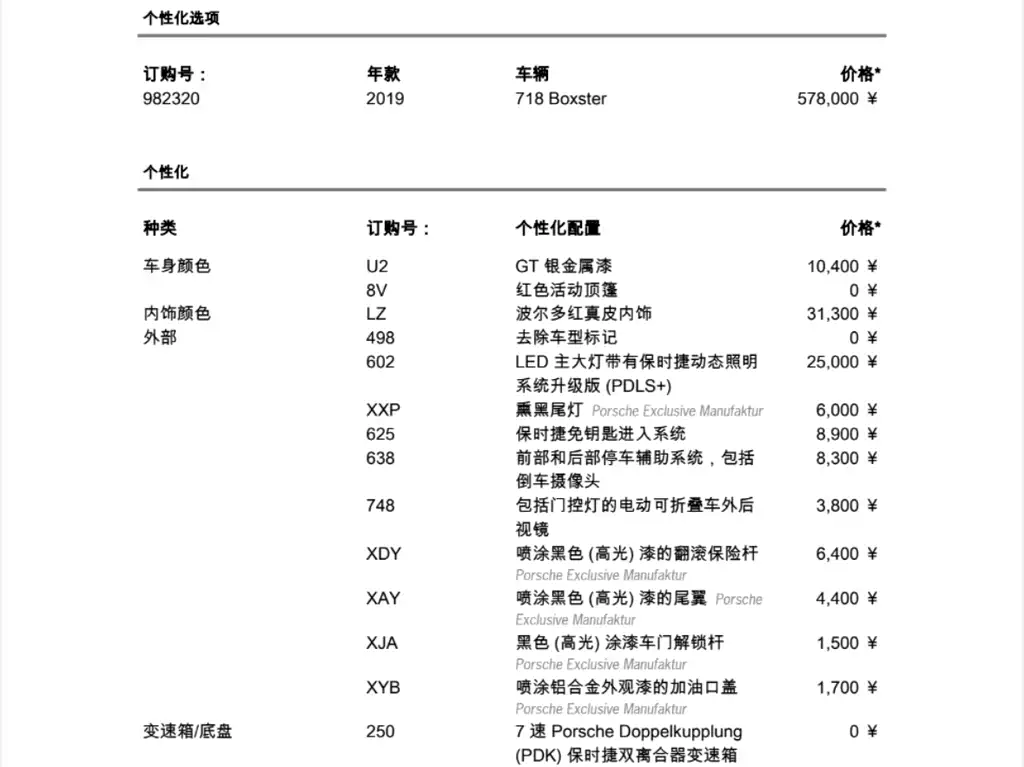 个性化选项

| 订购号： | 年款 | 车辆 | 价格* |
|---|---|---|---|
| 982320 | 2019 | 718 Boxster | 578,000 ¥ |

个性化

| 种类 | 订购号： | 个性化配置 | 价格* |
|---|---|---|---|
| 车身颜色 | U2 | GT 银金属漆 | 10,400 ¥ |
| | 8V | 红色活动顶篷 | 0 ¥ |
| 内饰颜色 | LZ | 波尔多红真皮内饰 | 31,300 ¥ |
| 外部 | 498 | 去除车型标记 | 0 ¥ |
| | 602 | LED 主大灯带有保时捷动态照明系统升级版 (PDLS+) | 25,000 ¥ |
| | XXP | 熏黑尾灯 Porsche Exclusive Manufaktur | 6,000 ¥ |
| | 625 | 保时捷免钥匙进入系统 | 8,900 ¥ |
| | 638 | 前部和后部停车辅助系统，包括倒车摄像头 | 8,300 ¥ |
| | 748 | 包括门控灯的电动可折叠车外后视镜 | 3,800 ¥ |
| | XDY | 喷涂黑色 (高光) 漆的翻滚保险杆 Porsche Exclusive Manufaktur | 6,400 ¥ |
| | XAY | 喷涂黑色 (高光) 漆的尾翼 Porsche Exclusive Manufaktur | 4,400 ¥ |
| | XJA | 黑色 (高光) 涂漆车门解锁杆 Porsche Exclusive Manufaktur | 1,500 ¥ |
| | XYB | 喷涂铝合金外观漆的加油口盖 Porsche Exclusive Manufaktur | 1,700 ¥ |
| 变速箱/底盘 | 250 | 7 速 Porsche Doppelkupplung (PDK) 保时捷双离合器变速箱 | 0 ¥ |